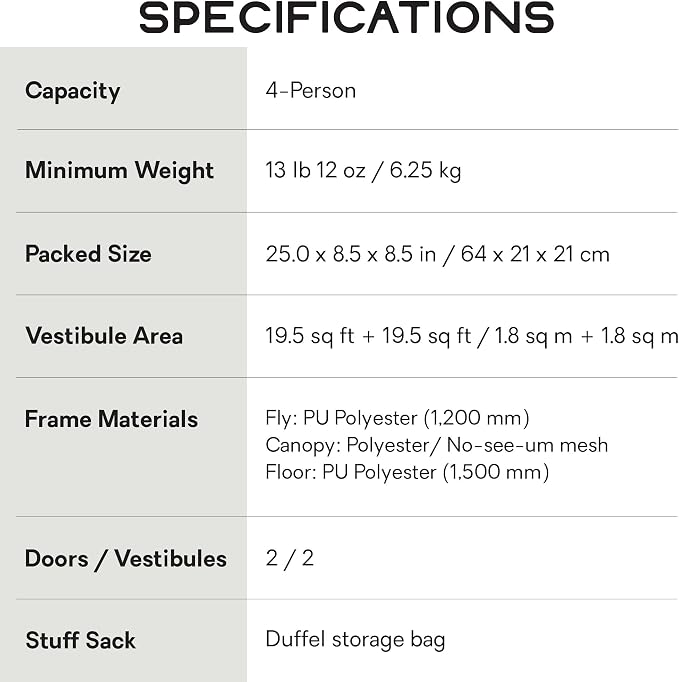 SPECIFICATIONS

Capacity
4-Person

Minimum Weight
13 lb 12 oz / 6.25 kg

Packed Size
25.0 x 8.5 x 8.5 in / 64 x 21 x 21 cm

Vestibule Area
19.5 sq ft + 19.5 sq ft / 1.8 sq m + 1.8 sq m

Frame Materials
Fly: PU Polyester (1,200 mm)
Canopy: Polyester/ No-see-um mesh
Floor: PU Polyester (1,500 mm)

Doors / Vestibules
2 / 2

Stuff Sack
Duffel storage bag